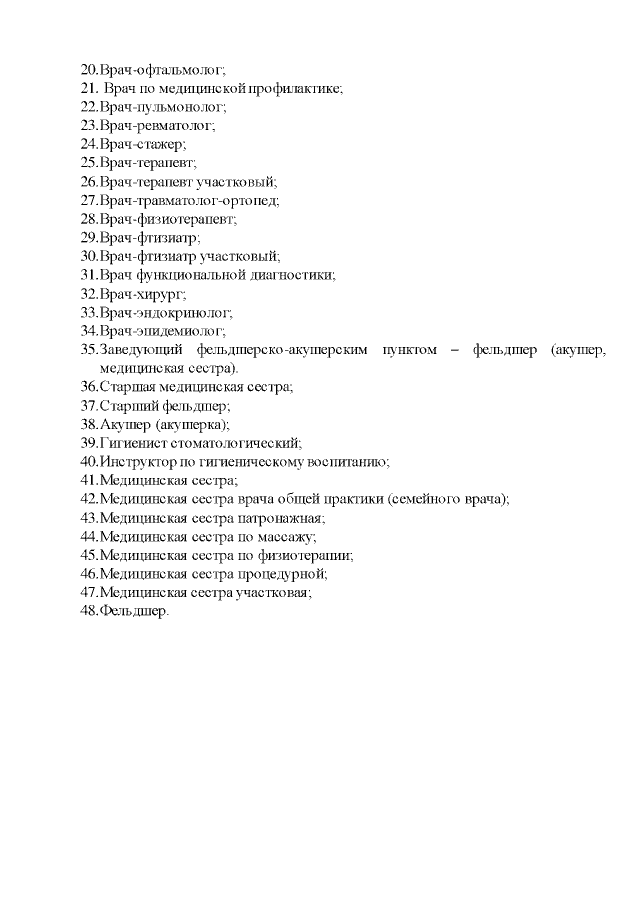 20.Врач-офтальмолог;
21. Врач по медицинской профилактике;
22.Врач-пульмонолог;
23.Врач-ревматолог;
24.Врач-стажер;
25.Врач-терапевт;
26.Врач-терапевт участковый;
27.Врач-травматолог-ортопед;
28.Врач-физиотерапевт;
29.Врач-фтизиатр;
30.Врач-фтизиатр участковый;
31.Врач функциональной диагностики;
32.Врач-хирург;
33.Врач-эндокринолог;
34.Врач-эпидемиолог;
35.Заведующий фельдшерско-акушерским пунктом – фельдшер (акушер, медицинская сестра).
36.Старшая медицинская сестра;
37.Старший фельдшер;
38.Акушер (акушерка);
39.Гигиенист стоматологический;
40.Инструктор по гигиеническому воспитанию;
41.Медицинская сестра;
42.Медицинская сестра врача общей практики (семейного врача);
43.Медицинская сестра патронажная;
44.Медицинская сестра по массажу;
45.Медицинская сестра по физиотерапии;
46.Медицинская сестра процедурной;
47.Медицинская сестра участковая;
48.Фельдшер.